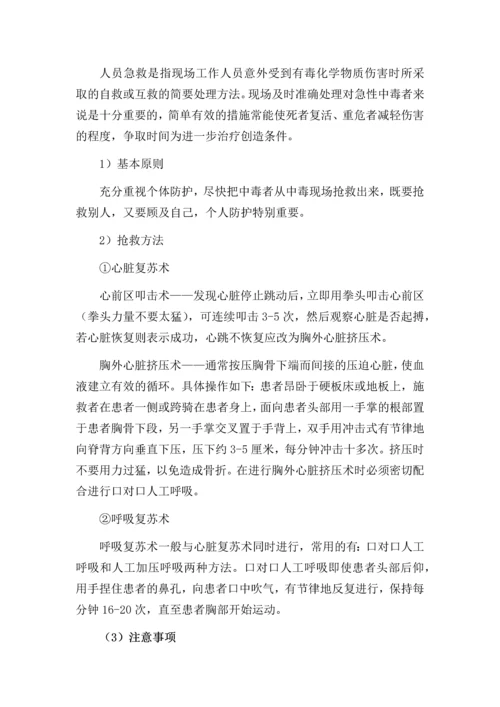 人员急救是指现场工作人员意外受到有毒化学物质伤害时所采取的自救或互救的简要处理方法。现场及时准确处理对急性中毒者来说是十分重要的，简单有效的措施常能使死者复活、重危者减轻伤害的程度，争取时间为进一步治疗创造条件。

1）基本原则

充分重视个体防护，尽快把中毒者从中毒现场抢救出来，既要抢救别人，又要顾及自己，个人防护特别重要。

2）抢救方法

①心脏复苏术

心前区叩击术——发现心脏停止跳动后，立即用拳头叩击心前区（拳头力量不要太猛），可连续叩击 3-5 次，然后观察心脏是否起搏，若心脏恢复则表示成功，心跳不恢复应改为胸外心脏挤压术。

胸外心脏挤压术——通常按压胸骨下端而间接的压迫心脏，使血液建立有效的循环。具体操作如下：患者昂卧于硬板床或地板上，施救者在患者一侧或跨骑在患者身上，面向患者头部用一手掌的根部置于患者胸骨下段，另一手掌交叉置于手背上，双手用冲击式有节律地向脊背方向垂直下压，压下约 3-5 厘米，每分钟冲击十多次。挤压时不要用力过猛，以免造成骨折。在进行胸外心脏挤压术时必须密切配合进行口对口人工呼吸。

②呼吸复苏术

呼吸复苏术一般与心脏复苏术同时进行，常用的有：口对口人工呼吸和人工加压呼吸两种方法。口对口人工呼吸即使患者头部后仰，用手捏住患者的鼻孔，向患者口中吹气，有节律地反复进行，保持每分钟 16-20 次，直至患者胸部开始运动。

（3）注意事项